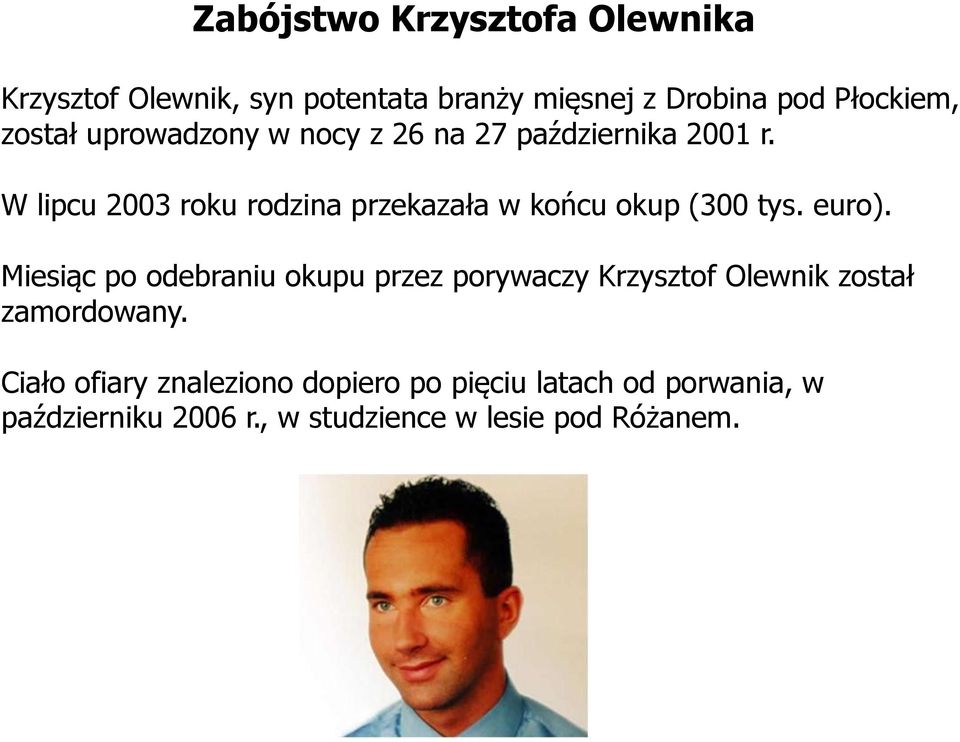 Zabójstwo Krzysztofa Olewnika

Krzysztof Olewnik, syn potentata branży mięsnej z Drobina pod Płockiem, został uprowadzony w nocy z 26 na 27 października 2001 r.

W lipcu 2003 roku rodzina przekazała w końcu okup (300 tys. euro).

Miesiąc po odebraniu okupu przez porywaczy Krzysztof Olewnik został zamordowany.

Ciało ofiary znaleziono dopiero po pięciu latach od porwania, w październiku 2006 r., w studzience w lesie pod Różanem.